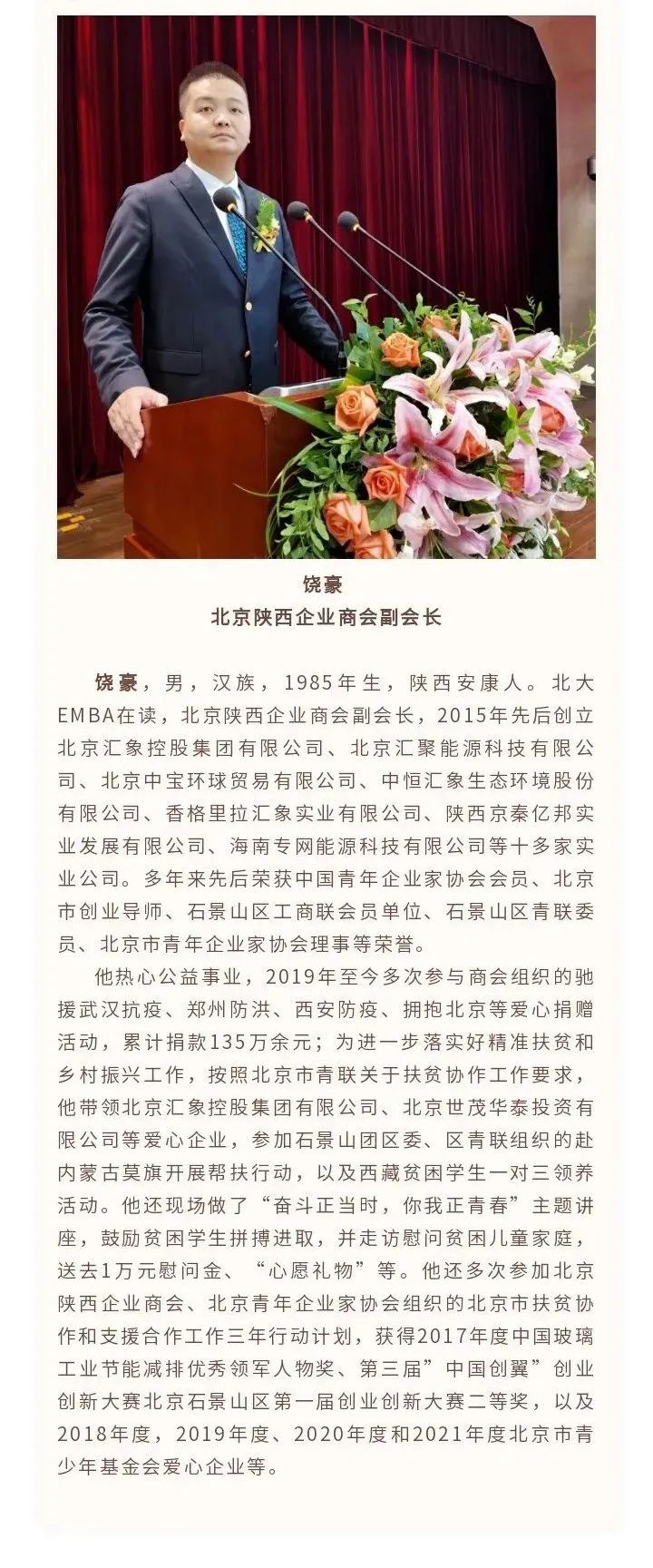 饶豪
北京陕西企业商会副会长

饶豪，男，汉族，1985年生，陕西安康人。北大EMBA在读，北京陕西企业商会副会长，2015年先后创立北京汇象控股集团有限公司、北京汇聚能源科技有限公司、北京中宝环球贸易有限公司、中恒汇象生态环境股份有限公司、香格里拉汇象实业有限公司、陕西京秦亿邦实业发展有限公司、海南专网能源科技有限公司等十多家实业公司。多年来先后荣获中国青年企业家协会会员、北京市创业导师、石景山区工商联会员单位、石景山区青联委员、北京市青年企业家协会理事等荣誉。

他热心公益事业，2019年至今多次参与商会组织的驰援武汉抗疫、郑州防洪、西安防疫、拥抱北京等爱心捐赠活动，累计捐款135万余元；为进一步落实好精准扶贫和乡村振兴工作，按照北京市青联关于扶贫协作工作要求，他带领北京汇象控股集团有限公司、北京世茂华泰投资有限公司等爱心企业，参加石景山团区委、区青联组织的赴内蒙古莫旗开展帮扶行动，以及西藏贫困学生一对三领养活动。他还现场做了“奋斗正当时，你我正青春”主题讲座，鼓励贫困学生拼搏进取，并走访慰问贫困儿童家庭，送去1万元慰问金、“心愿礼物”等。他还多次参加北京陕西企业商会、北京青年企业家协会组织的北京市扶贫协作和支援合作工作三年行动计划，获得2017年度中国玻璃工业节能减排优秀领军人物奖、第三届”中国创翼”创业创新大赛北京石景山区第一届创业创新大赛二等奖，以及2018年度，2019年度、2020年度和2021年度北京市青少年基金会爱心企业等。